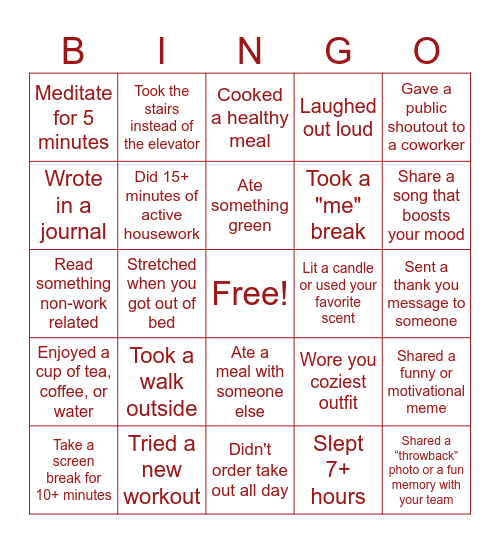 | B | I | N | G | O |
|---|---|---|---|---|
| Meditate for 5 minutes | Took the stairs instead of the elevator | Cooked a healthy meal | Laughed out loud | Gave a public shoutout to a coworker |
| Wrote in a journal | Did 15+ minutes of active housework | Ate something green | Took a "me" break | Share a song that boosts your mood |
| Read something non-work related | Stretched when you got out of bed | Free! | Lit a candle or used your favorite scent | Sent a thank you message to someone |
| Enjoyed a cup of tea, coffee, or water | Took a walk outside | Ate a meal with someone else | Wore you coziest outfit | Shared a funny or motivational meme |
| Take a screen break for 10+ minutes | Tried a new workout | Didn't order take out all day | Slept 7+ hours | Shared a “throwback” photo or a fun memory with your team |